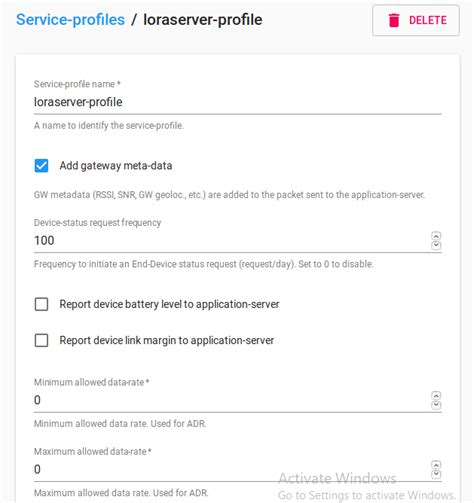 Service-profiles / loraserver-profile

DELETE

Service-profile name *
loraserver-profile
A name to identify the service-profile.

Add gateway meta-data

GW metadata (RSSI, SNR, GW geoloc., etc.) are added to the packet sent to the application-server.

Device-status request frequency
100
Frequency to initiate an End-Device status request (request/day). Set to 0 to disable.

Report device battery level to application-server

Report device link margin to application-server

Minimum allowed data-rate *
0
Minimum allowed data rate. Used for ADR.

Maximum allowed data-rate *
0
Maximum allowed data rate. Used for ADR.

Activate Windows
Go to Settings to activate Windows.